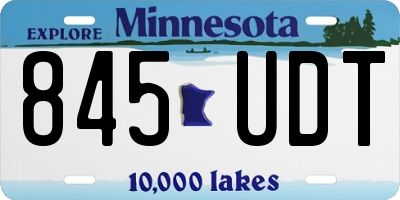 EXPLORE Minnesota

845 UDT

10,000 lakes